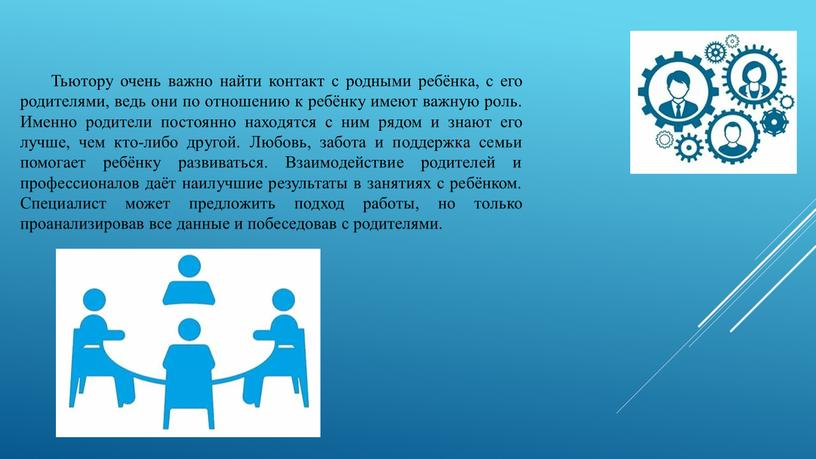 Тьютору очень важно найти контакт с родными ребёнка, с его родителями, ведь они по отношению к ребёнку имеют важную роль. Именно родители постоянно находятся с ним рядом и знают его лучше, чем кто-либо другой. Любовь, забота и поддержка семьи помогает ребёнку развиваться. Взаимодействие родителей и профессионалов даёт наилучшие результаты в занятиях с ребёнком. Специалист может предложить подход работы, но только проанализировав все данные и побеседовав с родителями.